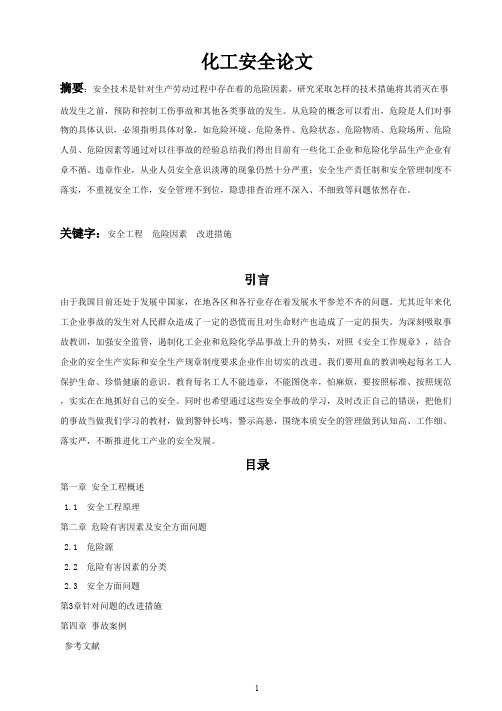 化工安全论文

摘要：安全技术是针对生产劳动过程中存在着的危险因素，研究采取怎样的技术措施将其消灭在事故发生之前，预防和控制工伤事故和其他各类事故的发生。从危险的概念可以看出，危险是人们对事物的具体认识，必须指明具体对象，如危险环境、危险条件、危险状态、危险物质、危险场所、危险人员、危险因素等通过对以往事故的经验总结我们得出目前有一些化工企业和危险化学品生产企业有章不循、违章作业，从业人员安全意识淡薄的现象仍然十分严重；安全生产责任制和安全管理制度不落实，不重视安全工作，安全管理不到位，隐患排查治理不深入、不细致等问题依然存在。

关键字：安全工程　危险因素　改进措施

引言

由于我国目前还处于发展中国家，在地各区和各行业存在着发展水平参差不齐的问题。尤其近年来化工企业事故的发生对人民群众造成了一定的恐慌而且对生命财产也造成了一定的损失。为深刻吸取事故教训，加强安全监管，遏制化工企业和危险化学品事故上升的势头，对照《安全工作规章》，结合企业的安全生产实际和安全生产规章制度要求企业作出切实的改进。我们要用血的教训唤起每名工人保护生命、珍惜健康的意识。教育每名工人不能违章，不能图侥幸，怕麻烦，要按照标准、按照规范，实实在在地抓好自己的安全。同时也希望通过这些安全事故的学习，及时改正自己的错误，把他们的事故当做我们学习的教材，做到警钟长鸣，警示高悬，围绕本质安全的管理做到认知高、工作细、落实严，不断推进化工产业的安全发展。

目录

第一章 安全工程概述

1.1　安全工程原理

第二章 危险有害因素及安全方面问题

2.1　危险源

2.2　危险有害因素的分类

2.3　安全方面问题

第3章针对问题的改进措施

第四章 事故案例

参考文献

1